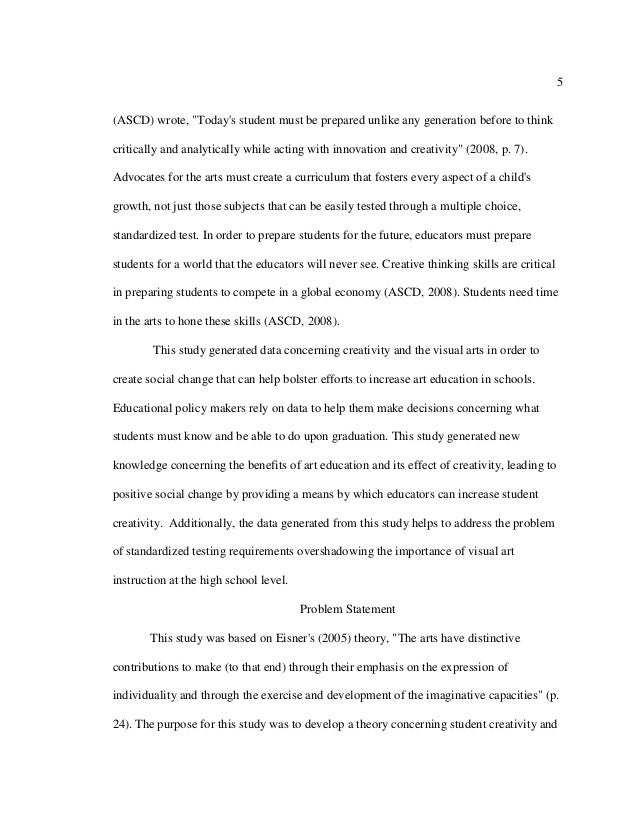 5

(ASCD) wrote, "Today's student must be prepared unlike any generation before to think critically and analytically while acting with innovation and creativity" (2008, p. 7). Advocates for the arts must create a curriculum that fosters every aspect of a child's growth, not just those subjects that can be easily tested through a multiple choice, standardized test. In order to prepare students for the future, educators must prepare students for a world that the educators will never see. Creative thinking skills are critical in preparing students to compete in a global economy (ASCD, 2008). Students need time in the arts to hone these skills (ASCD, 2008).

This study generated data concerning creativity and the visual arts in order to create social change that can help bolster efforts to increase art education in schools. Educational policy makers rely on data to help them make decisions concerning what students must know and be able to do upon graduation. This study generated new knowledge concerning the benefits of art education and its effect of creativity, leading to positive social change by providing a means by which educators can increase student creativity. Additionally, the data generated from this study helps to address the problem of standardized testing requirements overshadowing the importance of visual art instruction at the high school level.

Problem Statement

This study was based on Eisner's (2005) theory, "The arts have distinctive contributions to make (to that end) through their emphasis on the expression of individuality and through the exercise and development of the imaginative capacities" (p. 24). The purpose for this study was to develop a theory concerning student creativity and